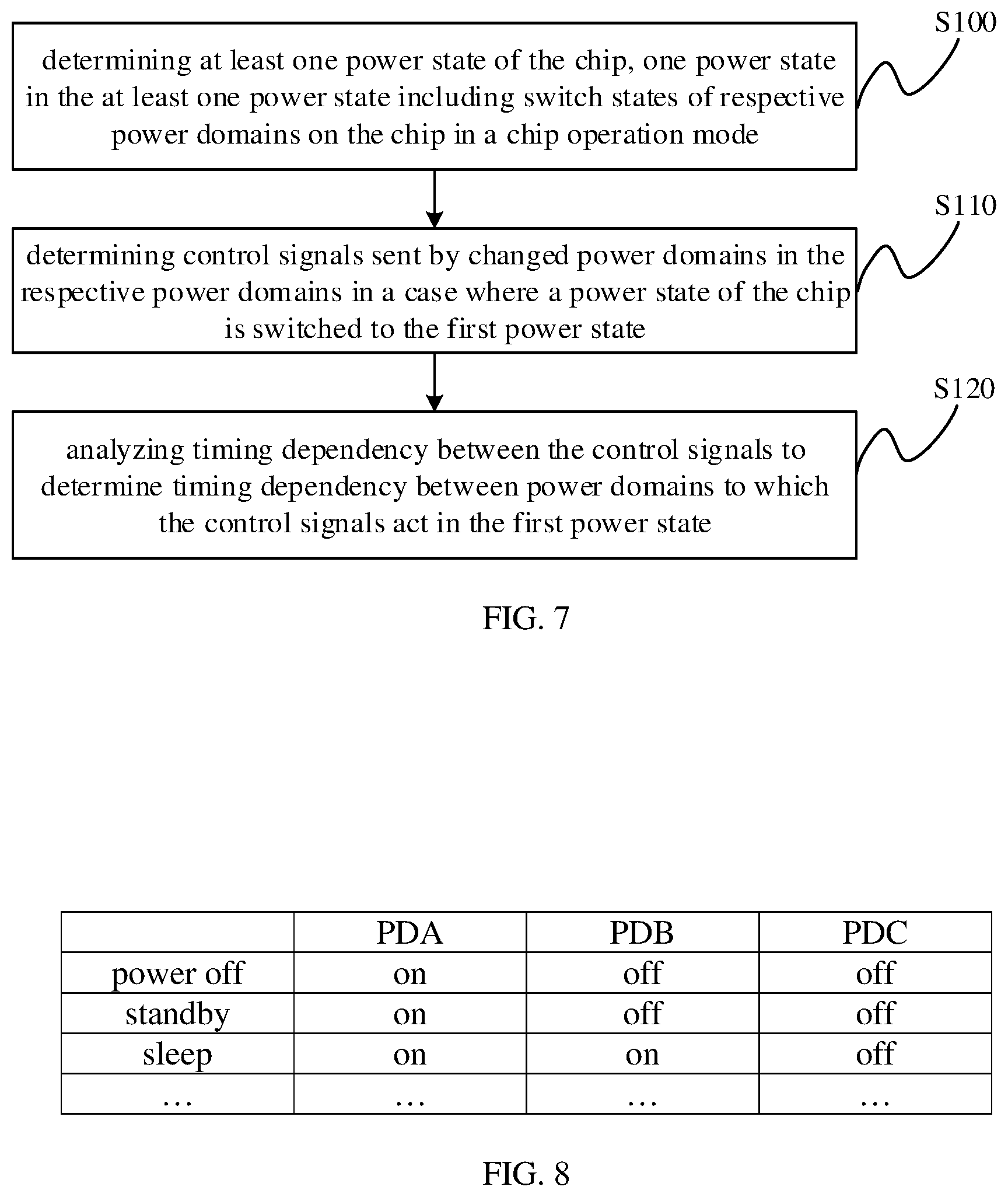 S100

determining at least one power state of the chip, one power state in the at least one power state including switch states of respective power domains on the chip in a chip operation mode

S110

determining control signals sent by changed power domains in the respective power domains in a case where a power state of the chip is switched to the first power state

S120

analyzing timing dependency between the control signals to determine timing dependency between power domains to which the control signals act in the first power state

FIG. 7

|  | PDA | PDB | PDC |
|---|---|---|---|
| power off | on | off | off |
| standby | on | off | off |
| sleep | on | on | off |
| … | … | … | … |

FIG. 8